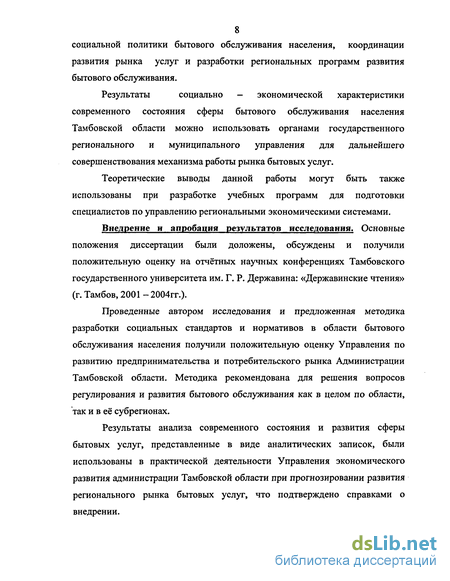 8

социальной политики бытового обслуживания населения, координации развития рынка услуг и разработки региональных программ развития бытового обслуживания.

Результаты социально – экономической характеристики современного состояния сферы бытового обслуживания населения Тамбовской области можно использовать органами государственного регионального и муниципального управления для дальнейшего совершенствования механизма работы рынка бытовых услуг.

Теоретические выводы данной работы могут быть также использованы при разработке учебных программ для подготовки специалистов по управлению региональными экономическими системами.

Внедрение и апробация результатов исследования. Основные положения диссертации были доложены, обсуждены и получили положительную оценку на отчётных научных конференциях Тамбовского государственного университета им. Г. Р. Державина: «Державинские чтения» (г. Тамбов, 2001 – 2004гг.).

Проведенные автором исследования и предложенная методика разработки социальных стандартов и нормативов в области бытового обслуживания населения получили положительную оценку Управления по развитию предпринимательства и потребительского рынка Администрации Тамбовской области. Методика рекомендована для решения вопросов регулирования и развития бытового обслуживания как в целом по области, так и в её субрегионах.

Результаты анализа современного состояния и развития сферы бытовых услуг, представленные в виде аналитических записок, были использованы в практической деятельности Управления экономического развития администрации Тамбовской области при прогнозировании развития регионального рынка бытовых услуг, что подтверждено справками о внедрении.

dsLib.net
библиотека диссертаций